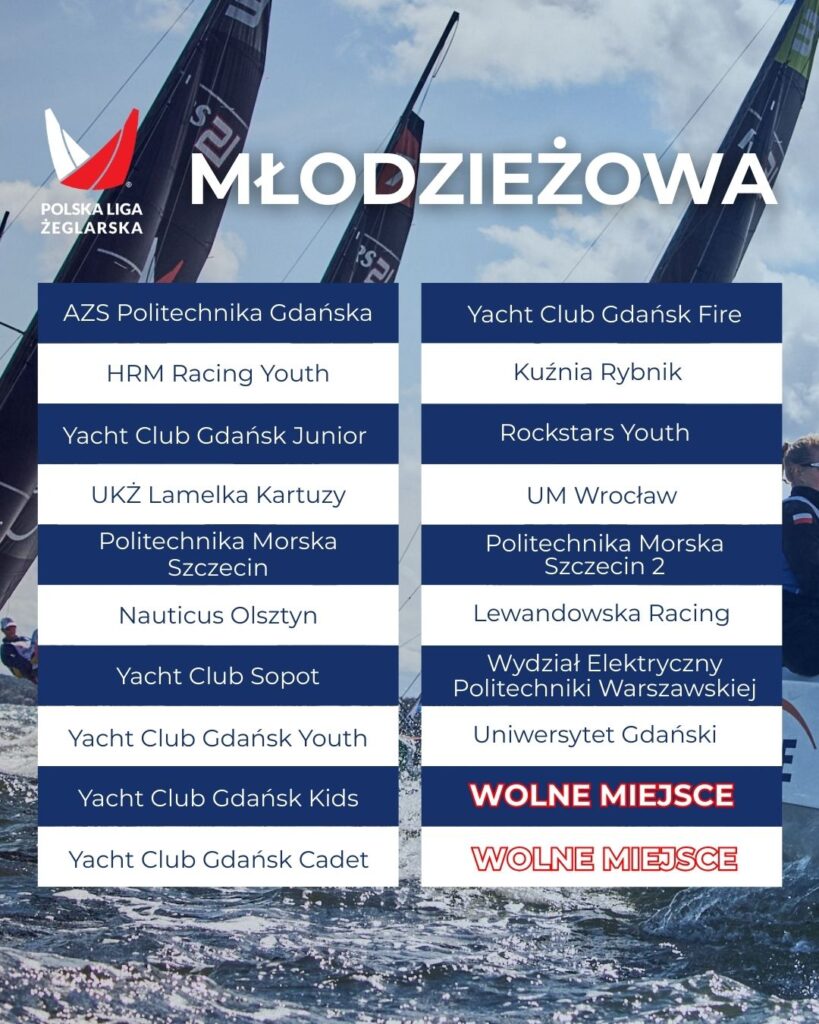 POLSKA LIGA
ŻEGLARSKA

MŁODZIEŻOWA

AZS Politechnika Gdańska

HRM Racing Youth

Yacht Club Gdańsk Junior

UKŻ Lamelka Kartuzy

Politechnika Morska Szczecin

Nauticus Olsztyn

Yacht Club Sopot

Yacht Club Gdańsk Youth

Yacht Club Gdańsk Kids

Yacht Club Gdańsk Cadet

Yacht Club Gdańsk Fire

Kuźnia Rybnik

Rockstars Youth

UM Wrocław

Politechnika Morska Szczecin 2

Lewandowska Racing

Wydział Elektryczny Politechniki Warszawskiej

Uniwersytet Gdański

WOLNE MIEJSCE

WOLNE MIEJSCE